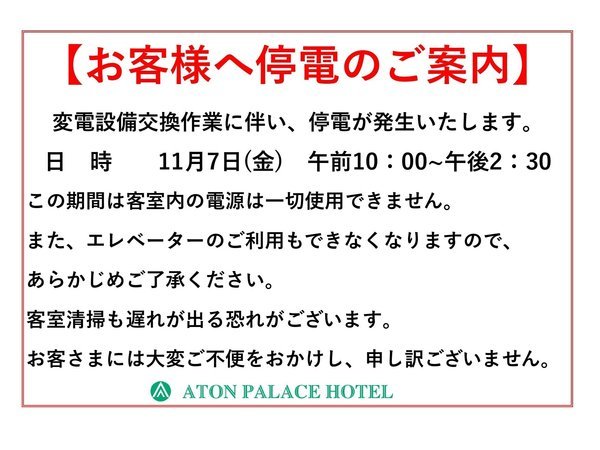 【お客様へ停電のご案内】

変電設備交換作業に伴い、停電が発生いたします。

日　時　　11月7日(金)　午前10：00~午後2：30

この期間は客室内の電源は一切使用できません。

また、エレベーターのご利用もできなくなりますので、

あらかじめご了承ください。

客室清掃も遅れが出る恐れがございます。

お客さまには大変ご不便をおかけし、申し訳ございません。

ATON PALACE HOTEL